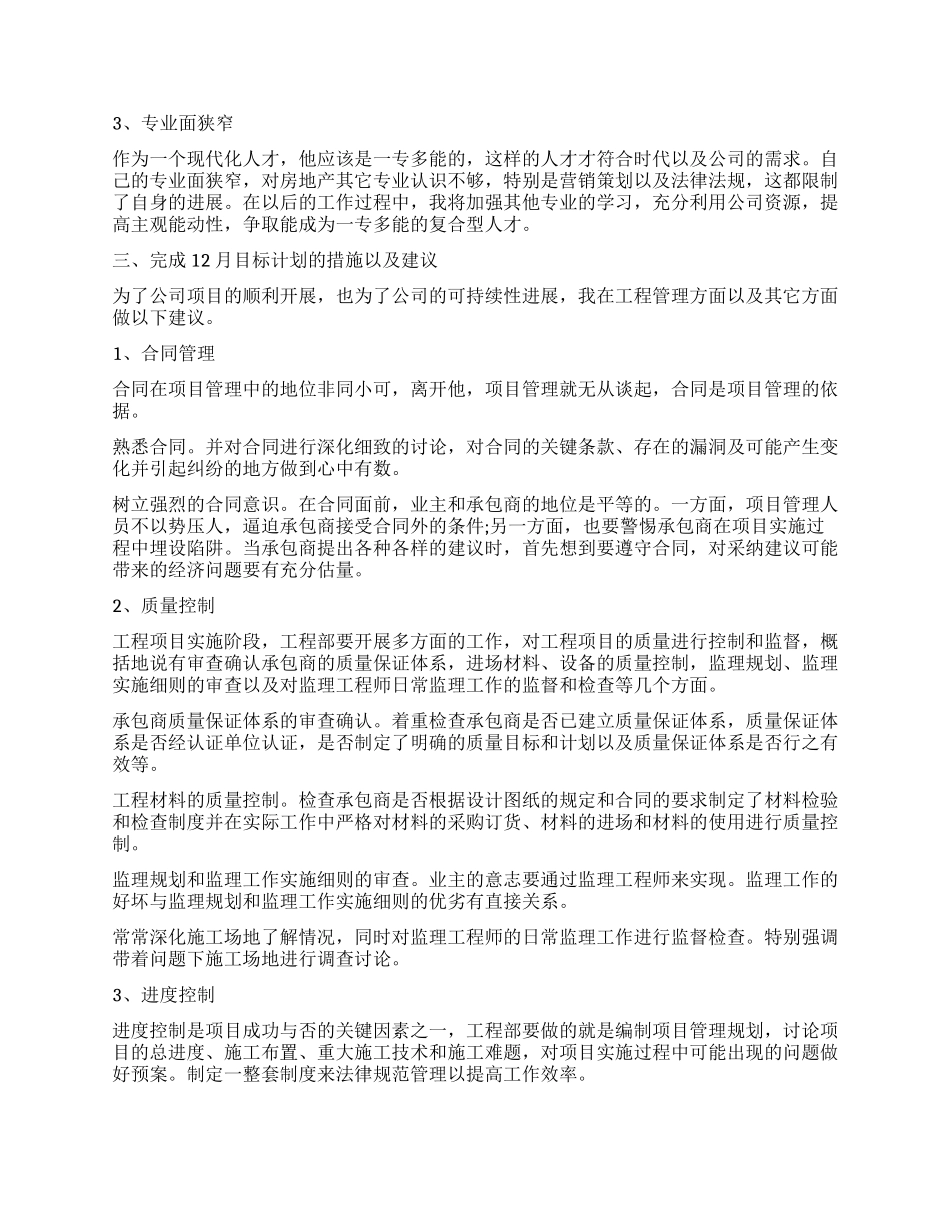 3、专业面狭窄

作为一个现代化人才，他应该是一专多能的，这样的人才才符合时代以及公司的需求。自己的专业面狭窄，对房地产其它专业认识不够，特别是营销策划以及法律法规，这都限制了自身的进展。在以后的工作过程中，我将加强其他专业的学习，充分利用公司资源，提高主观能动性，争取能成为一专多能的复合型人才。

三、完成 12 月目标计划的措施以及建议

为了公司项目的顺利开展，也为了公司的可持续性进展，我在工程管理方面以及其它方面做以下建议。

1、合同管理

合同在项目管理中的地位非同小可，离开他，项目管理就无从谈起，合同是项目管理的依据。

熟悉合同。并对合同进行深化细致的讨论，对合同的关键条款、存在的漏洞及可能产生变化并引起纠纷的地方做到心中有数。

树立强烈的合同意识。在合同面前，业主和承包商的地位是平等的。一方面，项目管理人员不以势压人，逼迫承包商接受合同外的条件;另一方面，也要警惕承包商在项目实施过程中埋设陷阱。当承包商提出各种各样的建议时，首先想到要遵守合同，对采纳建议可能带来的经济问题要有充分估量。

2、质量控制

工程项目实施阶段，工程部要开展多方面的工作，对工程项目的质量进行控制和监督，概括地说有审查确认承包商的质量保证体系，进场材料、设备的质量控制，监理规划、监理实施细则的审查以及对监理工程师日常监理工作的监督和检查等几个方面。

承包商质量保证体系的审查确认。着重检查承包商是否已建立质量保证体系，质量保证体系是否经认证单位认证，是否制定了明确的质量目标和计划以及质量保证体系是否行之有效等。

工程材料的质量控制。检查承包商是否根据设计图纸的规定和合同的要求制定了材料检验和检查制度并在实际工作中严格对材料的采购订货、材料的进场和材料的使用进行质量控制。

监理规划和监理工作实施细则的审查。业主的意志要通过监理工程师来实现。监理工作的好坏与监理规划和监理工作实施细则的优劣有直接关系。

常常深化施工场地了解情况，同时对监理工程师的日常监理工作进行监督检查。特别强调带着问题下施工场地进行调查讨论。

3、进度控制

进度控制是项目成功与否的关键因素之一，工程部要做的就是编制项目管理规划，讨论项目的总进度、施工布置、重大施工技术和施工难题，对项目实施过程中可能出现的问题做好预案。制定一整套制度来法律规范管理以提高工作效率。